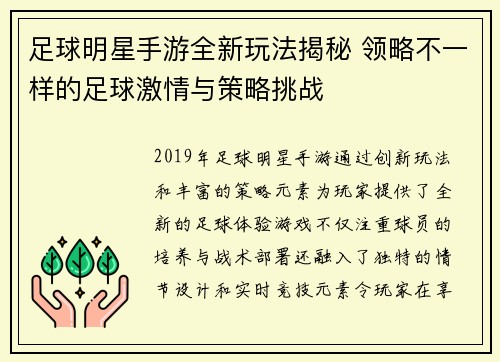 足球明星手游全新玩法揭秘 领略不一样的足球激情与策略挑战

2019年足球明星手游通过创新玩法和丰富的策略元素为玩家提供了全新的足球体验游戏不仅注重球员的培养与战术部署还融入了独特的情节设计和实时竞技元素令玩家在享